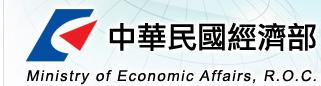 中華民國經濟部
Ministry of Economic Affairs, R.O.C.